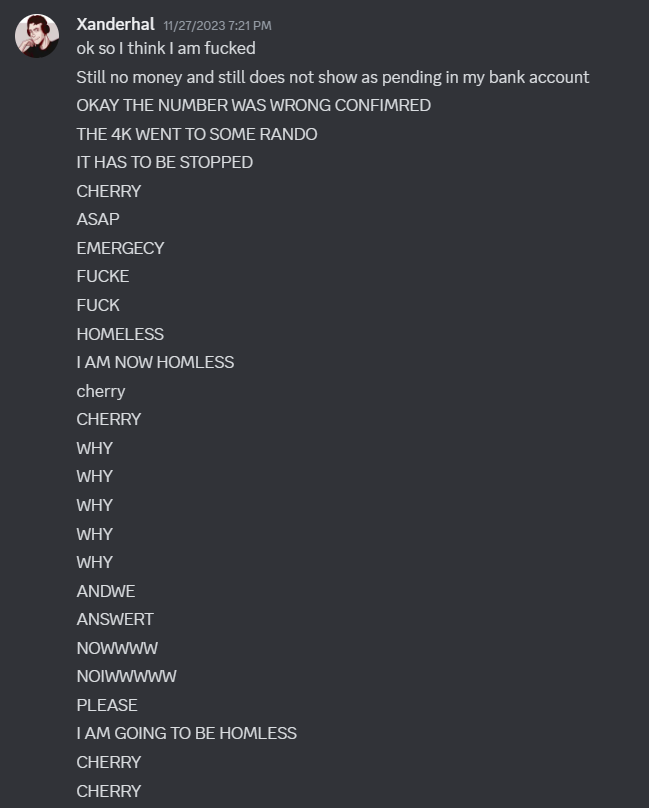 Xanderhal 11/27/2023 7:21 PM
ok so I think I am fucked

Still no money and still does not show as pending in my bank account

OKAY THE NUMBER WAS WRONG CONFIMRED

THE 4K WENT TO SOME RANDO

IT HAS TO BE STOPPED

CHERRY

ASAP

EMERGECY

FUCKE

FUCK

HOMELESS

I AM NOW HOMLESS

cherry

CHERRY

WHY

WHY

WHY

WHY

WHY

ANDWE

ANSWERT

NOWWWW

NOIWWWWW

PLEASE

I AM GOING TO BE HOMLESS

CHERRY

CHERRY